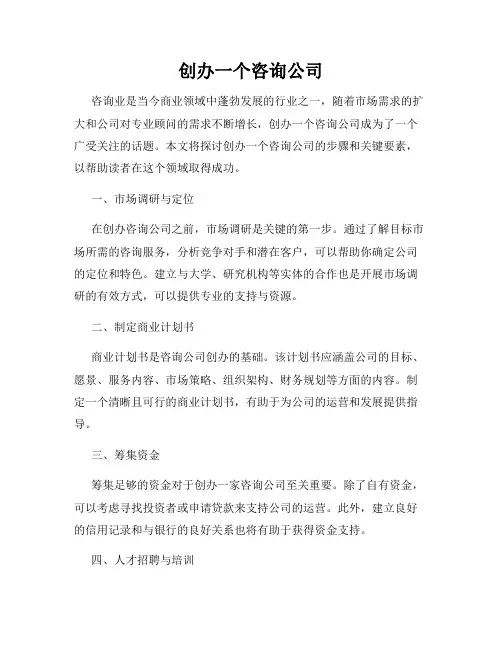 创办一个咨询公司

咨询业是当今商业领域中蓬勃发展的行业之一，随着市场需求的扩大和公司对专业顾问的需求不断增长，创办一个咨询公司成为了一个广受关注的话题。本文将探讨创办一个咨询公司的步骤和关键要素，以帮助读者在这个领域取得成功。

一、市场调研与定位

在创办咨询公司之前，市场调研是关键的第一步。通过了解目标市场所需的咨询服务，分析竞争对手和潜在客户，可以帮助你确定公司的定位和特色。建立与大学、研究机构等实体的合作也是开展市场调研的有效方式，可以提供专业的支持与资源。

二、制定商业计划书

商业计划书是咨询公司创办的基础。该计划书应涵盖公司的目标、愿景、服务内容、市场策略、组织架构、财务规划等方面的内容。制定一个清晰且可行的商业计划书，有助于为公司的运营和发展提供指导。

三、筹集资金

筹集足够的资金对于创办一家咨询公司至关重要。除了自有资金，可以考虑寻找投资者或申请贷款来支持公司的运营。此外，建立良好的信用记录和与银行的良好关系也将有助于获得资金支持。

四、人才招聘与培训